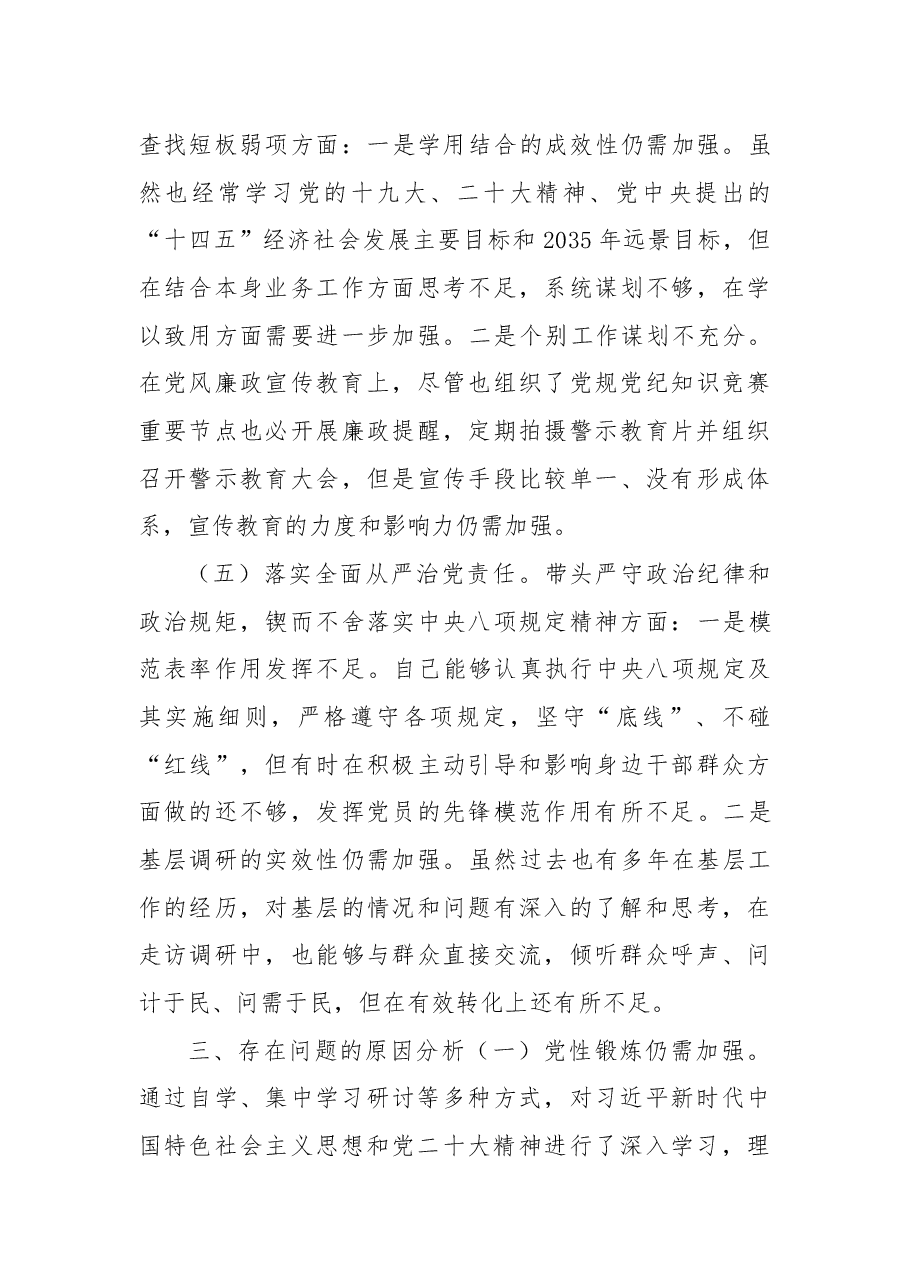 查找短板弱项方面：一是学用结合的成效性仍需加强。虽然也经常学习党的十九大、二十大精神、党中央提出的“十四五”经济社会发展主要目标和2035年远景目标，但在结合本身业务工作方面思考不足，系统谋划不够，在学以致用方面需要进一步加强。二是个别工作谋划不充分。在党风廉政宣传教育上，尽管也组织了党规党纪知识竞赛重要节点也必开展廉政提醒，定期拍摄警示教育片并组织召开警示教育大会，但是宣传手段比较单一、没有形成体系，宣传教育的力度和影响力仍需加强。

（五）落实全面从严治党责任。带头严守政治纪律和政治规矩，锲而不舍落实中央八项规定精神方面：一是模范表率作用发挥不足。自己能够认真执行中央八项规定及其实施细则，严格遵守各项规定，坚守“底线”、不碰“红线”，但有时在积极主动引导和影响身边干部群众方面做的还不够，发挥党员的先锋模范作用有所不足。二是基层调研的实效性仍需加强。虽然过去也有多年在基层工作的经历，对基层的情况和问题有深入的了解和思考，在走访调研中，也能够与群众直接交流，倾听群众呼声、问计于民、问需于民，但在有效转化上还有所不足。

三、存在问题的原因分析（一）党性锻炼仍需加强。通过自学、集中学习研讨等多种方式，对习近平新时代中国特色社会主义思想和党二十大精神进行了深入学习，理